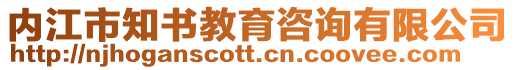 内江市知书教育咨询有限公司
http://njhoganscott.cn.coovee.com